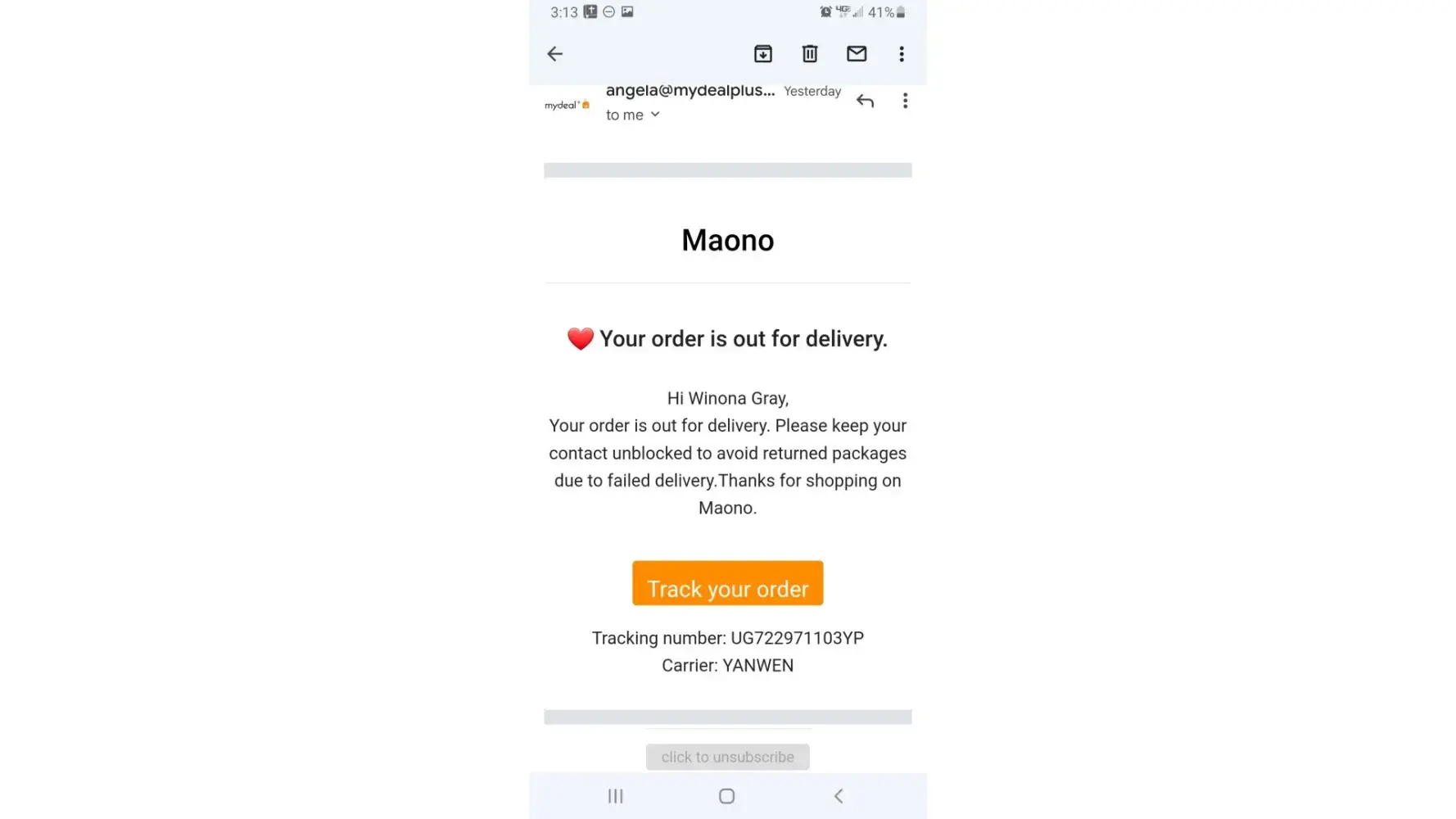 3:13

41%

mydeal

angela@mydealplus... Yesterday

to me

Maono

❤️ Your order is out for delivery.

Hi Winona Gray,
Your order is out for delivery. Please keep your contact unblocked to avoid returned packages due to failed delivery.Thanks for shopping on Maono.

Track your order

Tracking number: UG722971103YP
Carrier: YANWEN

click to unsubscribe